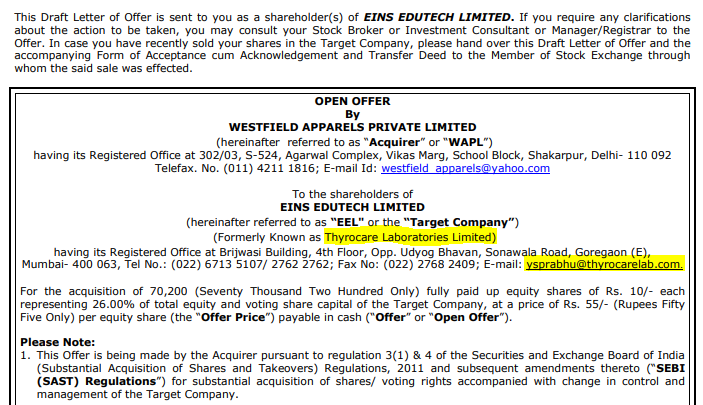 This Draft Letter of Offer is sent to you as a shareholder(s) of EINS EDUTECH LIMITED. If you require any clarifications about the action to be taken, you may consult your Stock Broker or Investment Consultant or Manager/Registrar to the Offer. In case you have recently sold your shares in the Target Company, please hand over this Draft Letter of Offer and the accompanying Form of Acceptance cum Acknowledgement and Transfer Deed to the Member of Stock Exchange through whom the said sale was effected.

OPEN OFFER
By
WESTFIELD APPARELS PRIVATE LIMITED
(hereinafter referred to as "Acquirer" or "WAPL")
having its Registered Office at 302/03, S-524, Agarwal Complex, Vikas Marg, School Block, Shakarpur, Delhi- 110 092
Telefax. No. (011) 4211 1816; E-mail Id: westfield_apparels@yahoo.com

To the shareholders of
EINS EDUTECH LIMITED
(hereinafter referred to as "EEL" or the "Target Company")
(Formerly Known as Thyrocare Laboratories Limited)
having its Registered Office at Brijwasi Building, 4th Floor, Opp. Udyog Bhavan, Sonawala Road, Goregaon (E),
Mumbai- 400 063, Tel No.: (022) 6713 5107/ 2762 2762; Fax No: (022) 2768 2409; E-mail: ysprabhu@thyrocarelab.com.

For the acquisition of 70,200 (Seventy Thousand Two Hundred Only) fully paid up equity shares of Rs. 10/- each representing 26.00% of total equity and voting share capital of the Target Company, at a price of Rs. 55/- (Rupees Fifty Five Only) per equity share (the "Offer Price") payable in cash ("Offer" or "Open Offer").

Please Note:
1. This Offer is being made by the Acquirer pursuant to regulation 3(1) & 4 of the Securities and Exchange Board of India (Substantial Acquisition of Shares and Takeovers) Regulations, 2011 and subsequent amendments thereto ("SEBI (SAST) Regulations") for substantial acquisition of shares/ voting rights accompanied with change in control and management of the Target Company.